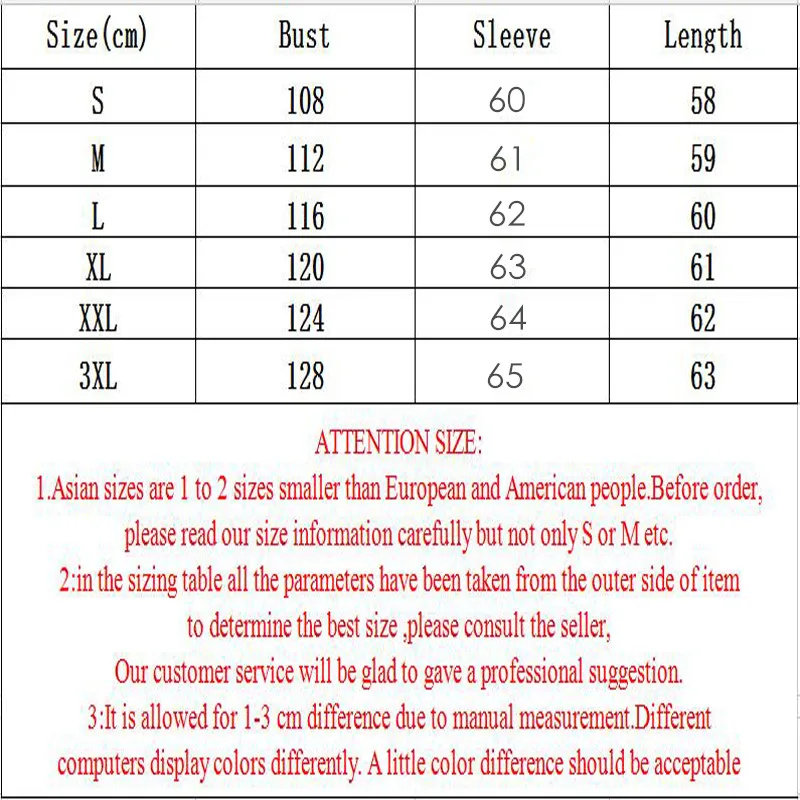 | Size(cm) | Bust | Sleeve | Length |
|---|---|---|---|
| S | 108 | 60 | 58 |
| M | 112 | 61 | 59 |
| L | 116 | 62 | 60 |
| XL | 120 | 63 | 61 |
| XXL | 124 | 64 | 62 |
| 3XL | 128 | 65 | 63 |

ATTENTION SIZE:

1.Asian sizes are 1 to 2 sizes smaller than European and American people.Before order, please read our size information carefully but not only S or M etc.

2:in the sizing table all the parameters have been taken from the outer side of item to determine the best size ,please consult the seller, Our customer service will be glad to gave a professional suggestion.

3:It is allowed for 1-3 cm difference due to manual measurement.Different computers display colors differently. A little color difference should be acceptable